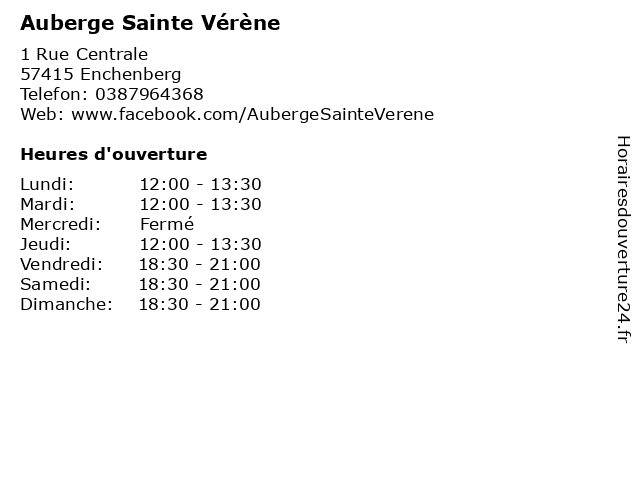 Auberge Sainte Vérène

1 Rue Centrale
57415 Enchenberg
Telefon: 0387964368
Web: www.facebook.com/AubergeSainteVerene

Heures d'ouverture

| | |
|---|---|
| Lundi: | 12:00 - 13:30 |
| Mardi: | 12:00 - 13:30 |
| Mercredi: | Fermé |
| Jeudi: | 12:00 - 13:30 |
| Vendredi: | 18:30 - 21:00 |
| Samedi: | 18:30 - 21:00 |
| Dimanche: | 18:30 - 21:00 |

Horairesdouverture24.fr